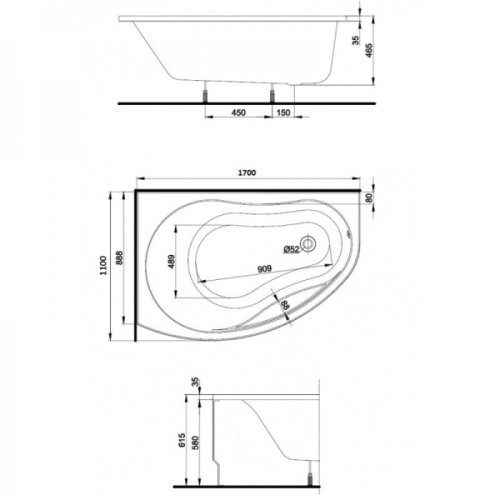 35
465
450
150
1700
80
1100
888
489
Ø52
909
88
35
615
580